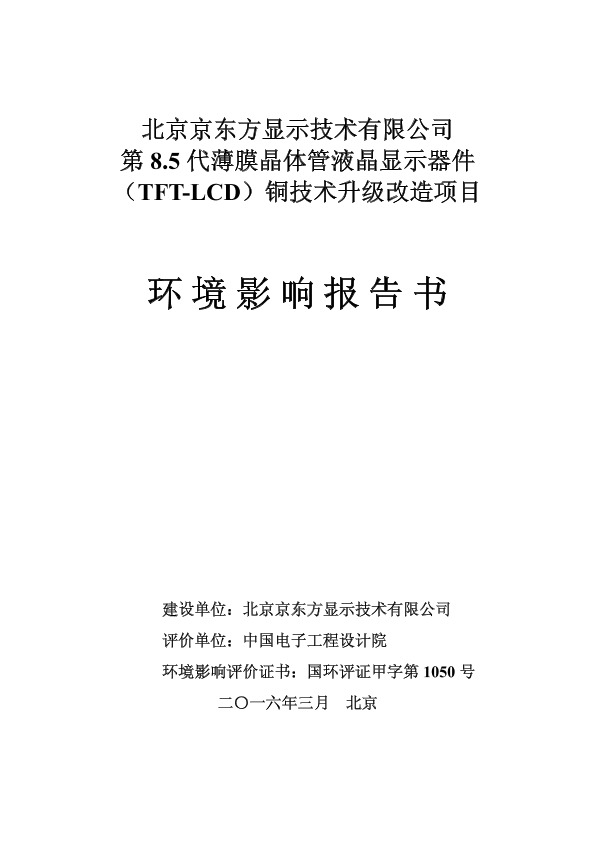 北京京东方显示技术有限公司
第 8.5 代薄膜晶体管液晶显示器件
（TFT-LCD）铜技术升级改造项目

环境影响报告书

建设单位：北京京东方显示技术有限公司
评价单位：中国电子工程设计院
环境影响评价证书：国环评证甲字第 1050 号

二〇一六年三月 北京